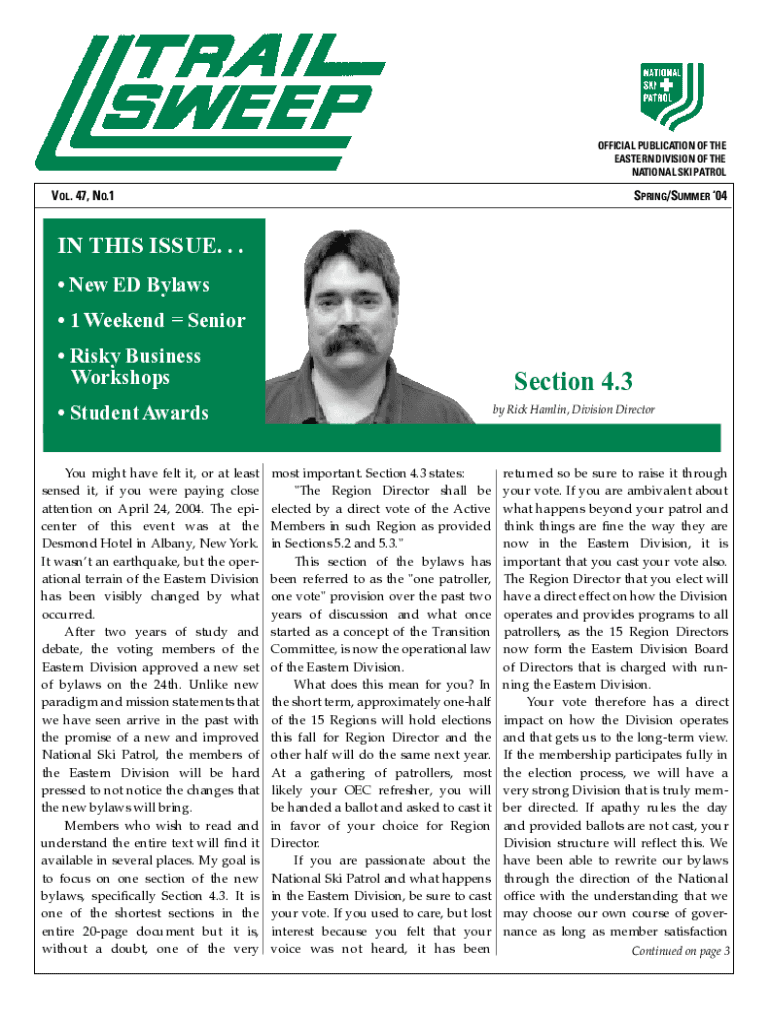 TRAIL SWEEP

NATIONAL SKI PATROL

OFFICIAL PUBLICATION OF THE EASTERN DIVISION OF THE NATIONAL SKI PATROL

VOL. 47, NO.1

SPRING/SUMMER '04

IN THIS ISSUE. . .
• New ED Bylaws
• 1 Weekend = Senior
• Risky Business Workshops
• Student Awards

Section 4.3

by Rick Hamlin, Division Director

You might have felt it, or at least sensed it, if you were paying close attention on April 24, 2004. The epicenter of this event was at the Desmond Hotel in Albany, New York. It wasn't an earthquake, but the operational terrain of the Eastern Division has been visibly changed by what occurred.

After two years of study and debate, the voting members of the Eastern Division approved a new set of bylaws on the 24th. Unlike new paradigm and mission statements that we have seen arrive in the past with the promise of a new and improved National Ski Patrol, the members of the Eastern Division will be hard pressed to not notice the changes that the new bylaws will bring.

Members who wish to read and understand the entire text will find it available in several places. My goal is to focus on one section of the new bylaws, specifically Section 4.3. It is one of the shortest sections in the entire 20-page document but it is, without a doubt, one of the very most important. Section 4.3 states:

"The Region Director shall be elected by a direct vote of the Active Members in such Region as provided in Sections 5.2 and 5.3."

This section of the bylaws has been referred to as the "one patroller, one vote" provision over the past two years of discussion and what once started as a concept of the Transition Committee, is now the operational law of the Eastern Division.

What does this mean for you? In the short term, approximately one-half of the 15 Regions will hold elections this fall for Region Director and the other half will do the same next year. At a gathering of patrollers, most likely your OEC refresher, you will be handed a ballot and asked to cast it in favor of your choice for Region Director.

If you are passionate about the National Ski Patrol and what happens in the Eastern Division, be sure to cast your vote. If you used to care, but lost interest because you felt that your voice was not heard, it has been returned so be sure to raise it through your vote. If you are ambivalent about what happens beyond your patrol and think things are fine the way they are now in the Eastern Division, it is important that you cast your vote also. The Region Director that you elect will have a direct effect on how the Division operates and provides programs to all patrollers, as the 15 Region Directors now form the Eastern Division Board of Directors that is charged with running the Eastern Division.

Your vote therefore has a direct impact on how the Division operates and that gets us to the long-term view. If the membership participates fully in the election process, we will have a very strong Division that is truly member directed. If apathy rules the day and provided ballots are not cast, your Division structure will reflect this. We have been able to rewrite our bylaws through the direction of the National office with the understanding that we may choose our own course of governance as long as member satisfaction

Continued on page 3